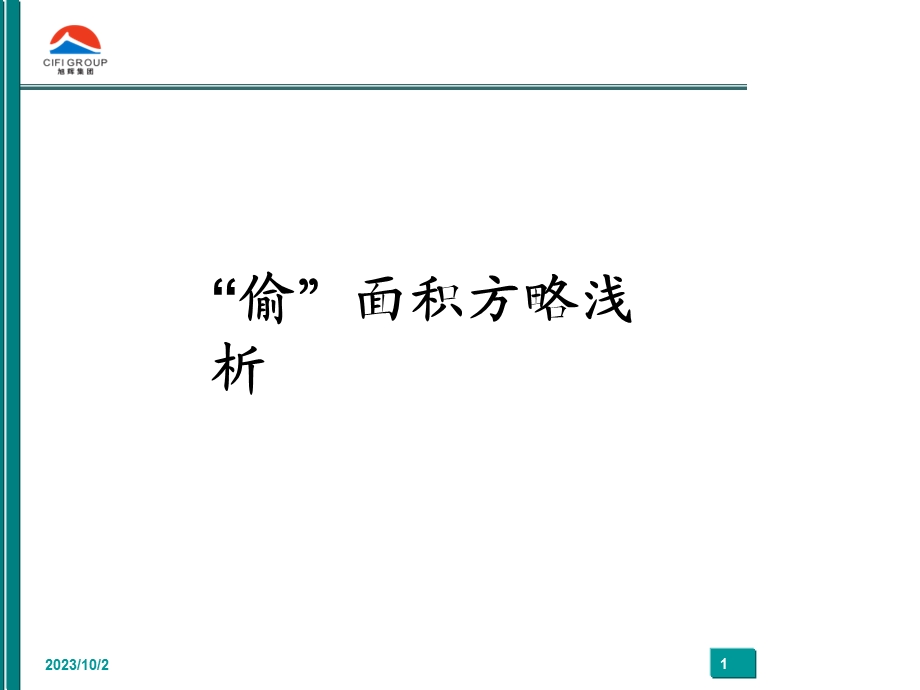 CIFI GROUP
旭辉集团

“偷”面积方略浅析

2023/10/2

1